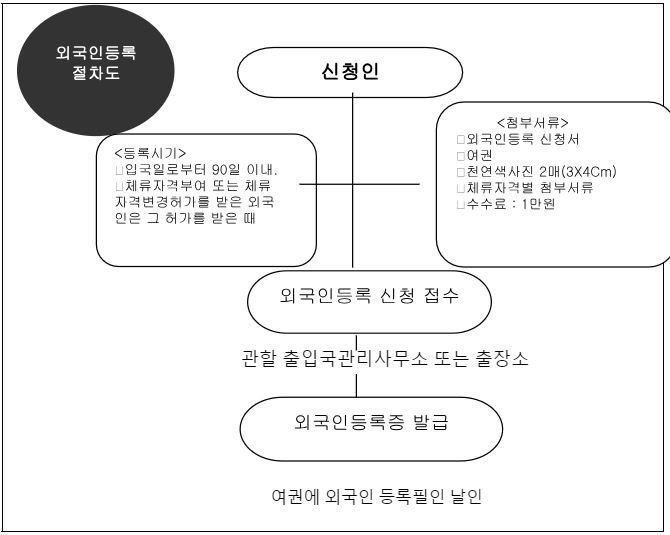 외국인등록 절차도

신청인

<등록시기>
□입국일로부터 90일 이내.
□체류자격부여 또는 체류자격변경허가를 받은 외국인은 그 허가를 받은 때

<첨부서류>
□외국인등록 신청서
□여권
□천연색사진 2매(3X4Cm)
□체류자격별 첨부서류
□수수료 : 1만원

외국인등록 신청 접수

관할 출입국관리사무소 또는 출장소

외국인등록증 발급

여권에 외국인 등록필인 날인